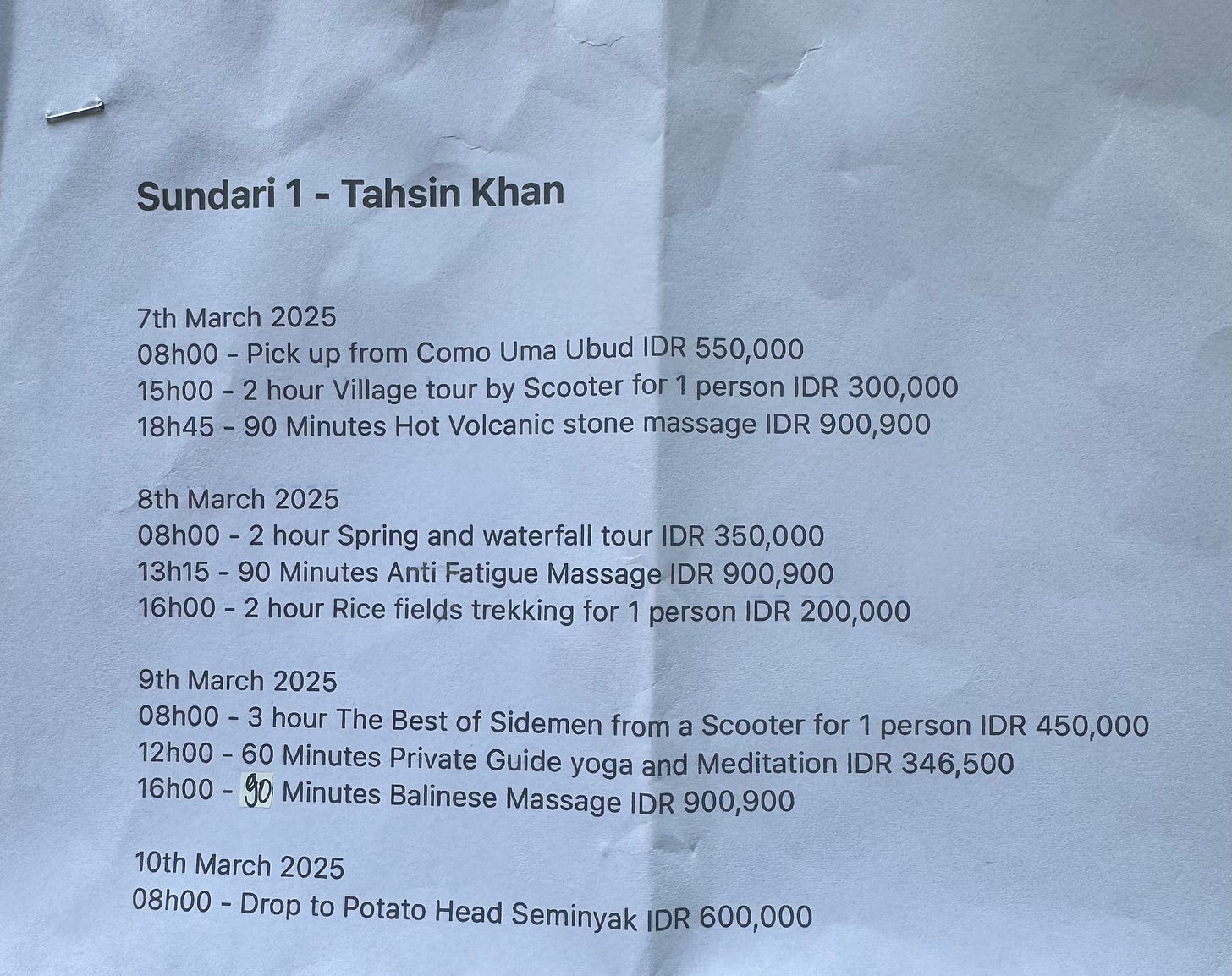 Sundari 1 - Tahsin Khan

7th March 2025
08h00 - Pick up from Como Uma Ubud IDR 550,000
15h00 - 2 hour Village tour by Scooter for 1 person IDR 300,000
18h45 - 90 Minutes Hot Volcanic stone massage IDR 900,900

8th March 2025
08h00 - 2 hour Spring and waterfall tour IDR 350,000
13h15 - 90 Minutes Anti Fatigue Massage IDR 900,900
16h00 - 2 hour Rice fields trekking for 1 person IDR 200,000

9th March 2025
08h00 - 3 hour The Best of Sidemen from a Scooter for 1 person IDR 450,000
12h00 - 60 Minutes Private Guide yoga and Meditation IDR 346,500
16h00 - 90 Minutes Balinese Massage IDR 900,900

10th March 2025
08h00 - Drop to Potato Head Seminyak IDR 600,000